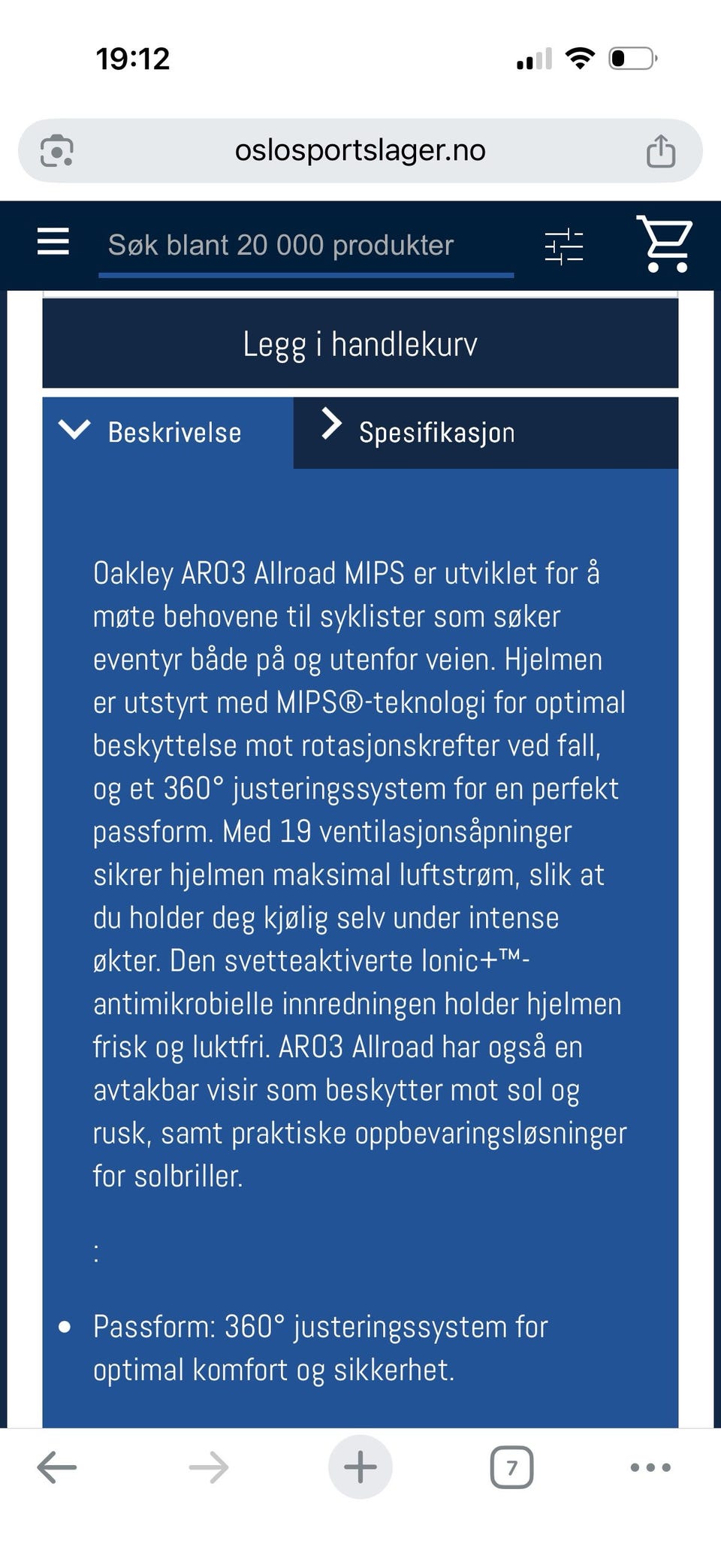 19:12

oslosportslager.no

Søk blant 20 000 produkter

Legg i handlekurv

Beskrivelse

Spesifikasjon

Oakley ARO3 Allroad MIPS er utviklet for å møte behovene til syklister som søker eventyr både på og utenfor veien. Hjelmen er utstyrt med MIPS®-teknologi for optimal beskyttelse mot rotasjonskrefter ved fall, og et 360° justeringssystem for en perfekt passform. Med 19 ventilasjonsåpninger sikrer hjelmen maksimal luftstrøm, slik at du holder deg kjølig selv under intense økter. Den svetteaktiverte Ionic+™-antimikrobielle innredningen holder hjelmen frisk og luktfri. ARO3 Allroad har også en avtakbar visir som beskytter mot sol og rusk, samt praktiske oppbevaringsløsninger for solbriller.

:

• Passform: 360° justeringssystem for optimal komfort og sikkerhet.

7